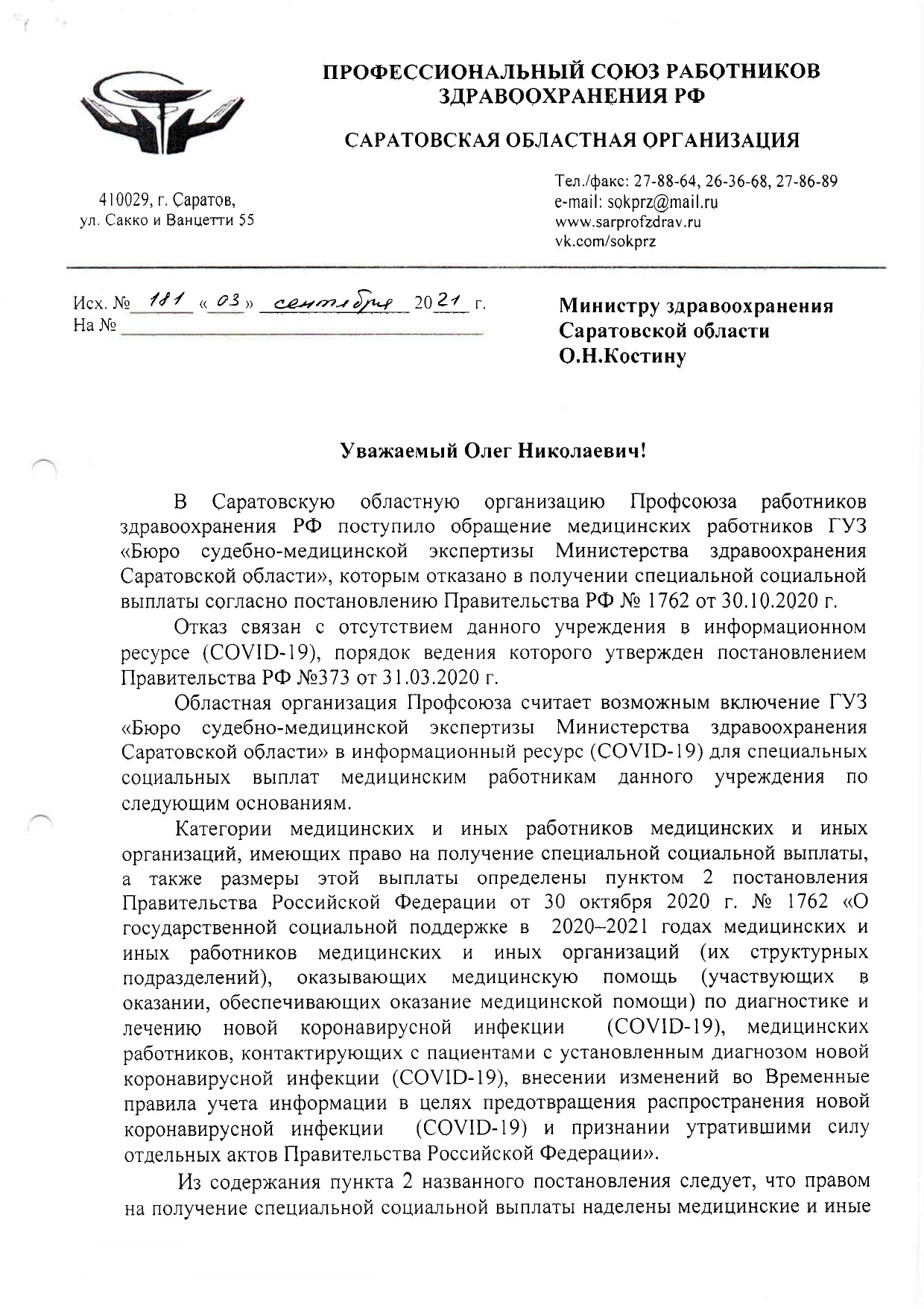 ПРОФЕССИОНАЛЬНЫЙ СОЮЗ РАБОТНИКОВ ЗДРАВООХРАНЕНИЯ РФ

САРАТОВСКАЯ ОБЛАСТНАЯ ОРГАНИЗАЦИЯ

410029, г. Саратов, ул. Сакко и Ванцетти 55

Тел./факс: 27-88-64, 26-36-68, 27-86-89
e-mail: sokprz@mail.ru
www.sarprofzdrav.ru
vk.com/sokprz

Исх. № 181 « 03 » сентября 2021 г.
На №

Министру здравоохранения Саратовской области О.Н.Костину

Уважаемый Олег Николаевич!

В Саратовскую областную организацию Профсоюза работников здравоохранения РФ поступило обращение медицинских работников ГУЗ «Бюро судебно-медицинской экспертизы Министерства здравоохранения Саратовской области», которым отказано в получении специальной социальной выплаты согласно постановлению Правительства РФ № 1762 от 30.10.2020 г.

Отказ связан с отсутствием данного учреждения в информационном ресурсе (COVID-19), порядок ведения которого утвержден постановлением Правительства РФ №373 от 31.03.2020 г.

Областная организация Профсоюза считает возможным включение ГУЗ «Бюро судебно-медицинской экспертизы Министерства здравоохранения Саратовской области» в информационный ресурс (COVID-19) для специальных социальных выплат медицинским работникам данного учреждения по следующим основаниям.

Категории медицинских и иных работников медицинских и иных организаций, имеющих право на получение специальной социальной выплаты, а также размеры этой выплаты определены пунктом 2 постановления Правительства Российской Федерации от 30 октября 2020 г. № 1762 «О государственной социальной поддержке в 2020–2021 годах медицинских и иных работников медицинских и иных организаций (их структурных подразделений), оказывающих медицинскую помощь (участвующих в оказании, обеспечивающих оказание медицинской помощи) по диагностике и лечению новой коронавирусной инфекции (COVID-19), медицинских работников, контактирующих с пациентами с установленным диагнозом новой коронавирусной инфекции (COVID-19), внесении изменений во Временные правила учета информации в целях предотвращения распространения новой коронавирусной инфекции (COVID-19) и признании утратившими силу отдельных актов Правительства Российской Федерации».

Из содержания пункта 2 названного постановления следует, что правом на получение специальной социальной выплаты наделены медицинские и иные